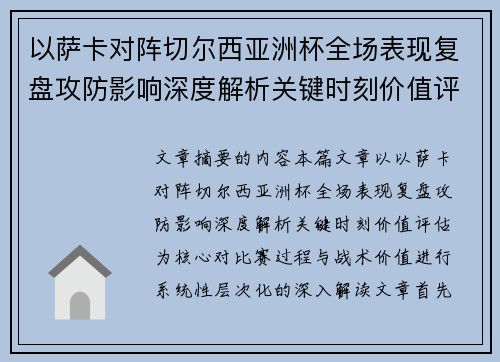 以萨卡对阵切尔西亚洲杯全场表现复盘攻防影响深度解析关键时刻价值评

文章摘要的内容本篇文章以以萨卡对阵切尔西亚洲杯全场表现复盘攻防影响深度解析关键时刻价值评估为核心对比赛过程与战术价值进行系统性层次化的深入解读文章首先